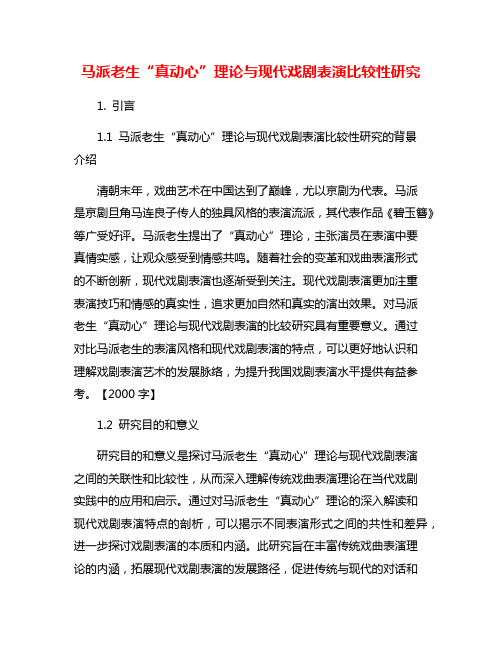 马派老生“真动心”理论与现代戏剧表演比较性研究

1. 引言

1.1 马派老生“真动心”理论与现代戏剧表演比较性研究的背景介绍

清朝末年，戏曲艺术在中国达到了巅峰，尤以京剧为代表。马派是京剧旦角马连良子传人的独具风格的表演流派，其代表作品《碧玉簪》等广受好评。马派老生提出了“真动心”理论，主张演员在表演中要真情实感，让观众感受到情感共鸣。随着社会的变革和戏曲表演形式的不断创新，现代戏剧表演也逐渐受到关注。现代戏剧表演更加注重表演技巧和情感的真实性，追求更加自然和真实的演出效果。对马派老生“真动心”理论与现代戏剧表演的比较研究具有重要意义。通过对比马派老生的表演风格和现代戏剧表演的特点，可以更好地认识和理解戏剧表演艺术的发展脉络，为提升我国戏剧表演水平提供有益参考。【2000 字】

1.2 研究目的和意义

研究目的和意义是探讨马派老生“真动心”理论与现代戏剧表演之间的关联性和比较性，从而深入理解传统戏曲表演理论在当代戏剧实践中的应用和启示。通过对马派老生“真动心”理论的深入解读和现代戏剧表演特点的剖析，可以揭示不同表演形式之间的共性和差异，进一步探讨戏剧表演的本质和内涵。此研究旨在丰富传统戏曲表演理论的内涵，拓展现代戏剧表演的发展路径，促进传统与现代的对话和